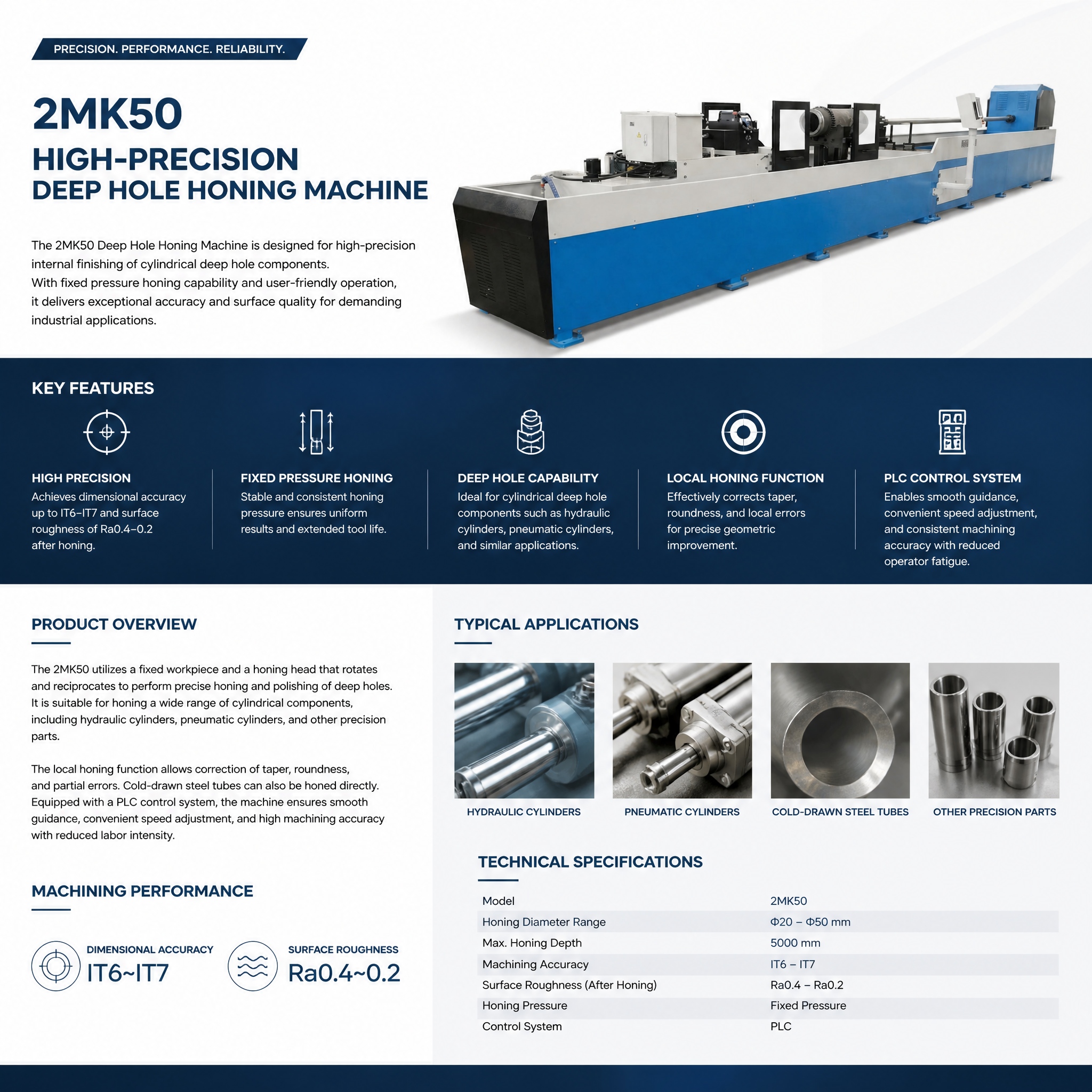 PRECISION. PERFORMANCE. RELIABILITY.

2MK50
HIGH-PRECISION
DEEP HOLE HONING MACHINE

The 2MK50 Deep Hole Honing Machine is designed for high-precision internal finishing of cylindrical deep hole components.
With fixed pressure honing capability and user-friendly operation, it delivers exceptional accuracy and surface quality for demanding industrial applications.

KEY FEATURES

HIGH PRECISION
Achieves dimensional accuracy up to IT6–IT7 and surface roughness of Ra0.4–0.2 after honing.

FIXED PRESSURE HONING
Stable and consistent honing pressure ensures uniform results and extended tool life.

DEEP HOLE CAPABILITY
Ideal for cylindrical deep hole components such as hydraulic cylinders, pneumatic cylinders, and similar applications.

LOCAL HONING FUNCTION
Effectively corrects taper, roundness, and local errors for precise geometric improvement.

PLC CONTROL SYSTEM
Enables smooth guidance, convenient speed adjustment, and consistent machining accuracy with reduced operator fatigue.

PRODUCT OVERVIEW

The 2MK50 utilizes a fixed workpiece and a honing head that rotates and reciprocates to perform precise honing and polishing of deep holes. It is suitable for honing a wide range of cylindrical components, including hydraulic cylinders, pneumatic cylinders, and other precision parts.

The local honing function allows correction of taper, roundness, and partial errors. Cold-drawn steel tubes can also be honed directly. Equipped with a PLC control system, the machine ensures smooth guidance, convenient speed adjustment, and high machining accuracy with reduced labor intensity.

MACHINING PERFORMANCE

DIMENSIONAL ACCURACY
IT6~IT7

SURFACE ROUGHNESS
Ra0.4~0.2

TYPICAL APPLICATIONS

HYDRAULIC CYLINDERS
PNEUMATIC CYLINDERS
COLD-DRAWN STEEL TUBES
OTHER PRECISION PARTS

TECHNICAL SPECIFICATIONS

| Model | 2MK50 |
|---|---|
| Honing Diameter Range | Φ20 – Φ50 mm |
| Max. Honing Depth | 5000 mm |
| Machining Accuracy | IT6 – IT7 |
| Surface Roughness (After Honing) | Ra0.4 – Ra0.2 |
| Honing Pressure | Fixed Pressure |
| Control System | PLC |